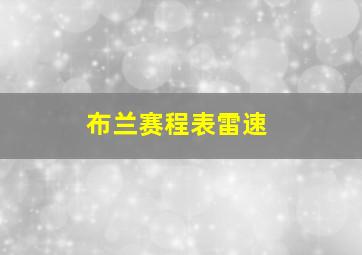 布兰赛程表雷速